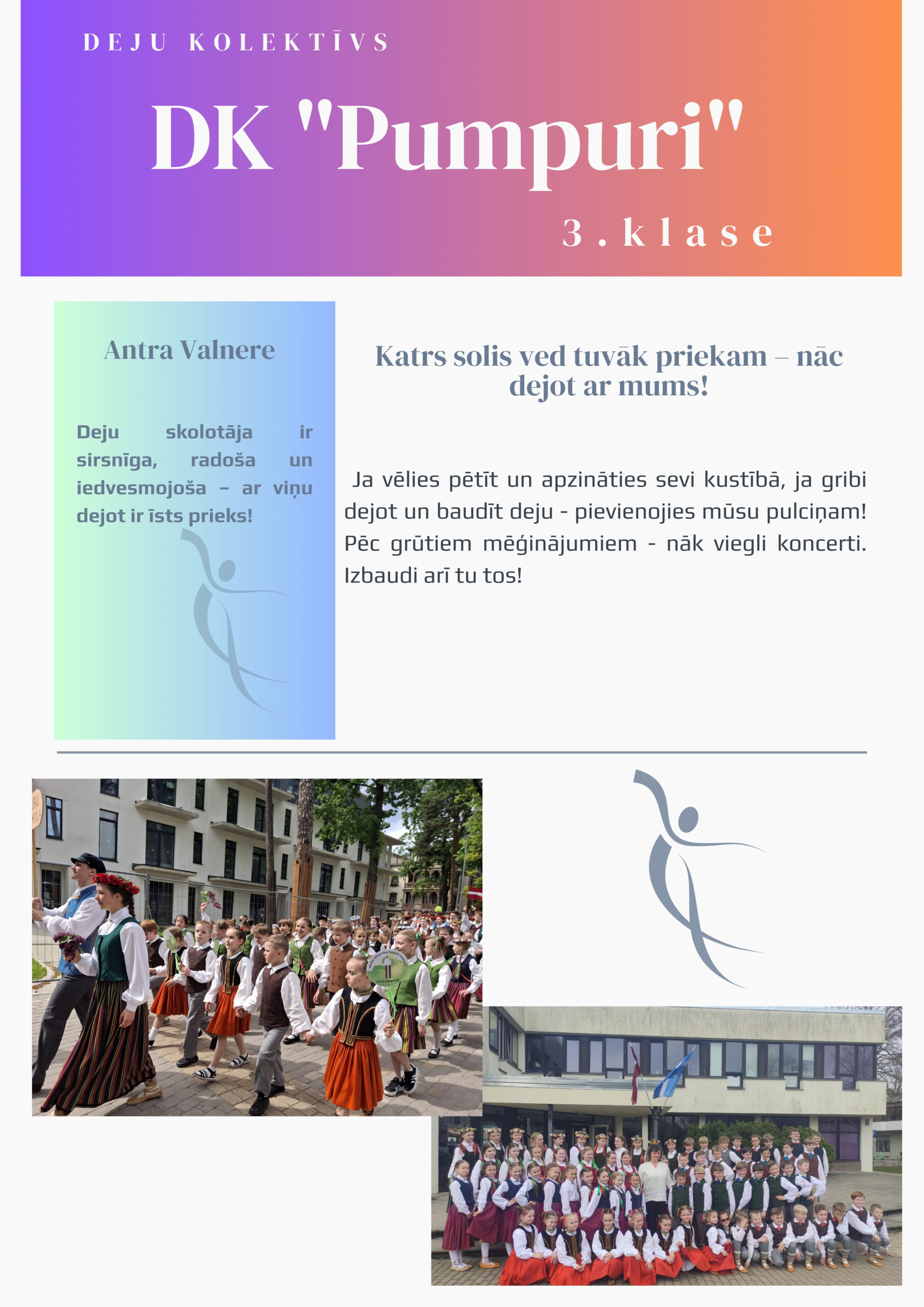 DEJU KOLEKTĪVS

DK "Pumpuri"

3.klase

Antra Valnere

Deju skolotāja ir sirsnīga, radoša un iedvesmojoša – ar viņu dejot ir īsts prieks!

Katrs solis ved tuvāk priekam – nāc dejot ar mums!

Ja vēlies pētīt un apzināties sevi kustībā, ja gribi dejot un baudīt deju - pievienojies mūsu pulciņam! Pēc grūtiem mēģinājumiem - nāk viegli koncerti. Izbaudi arī tu tos!